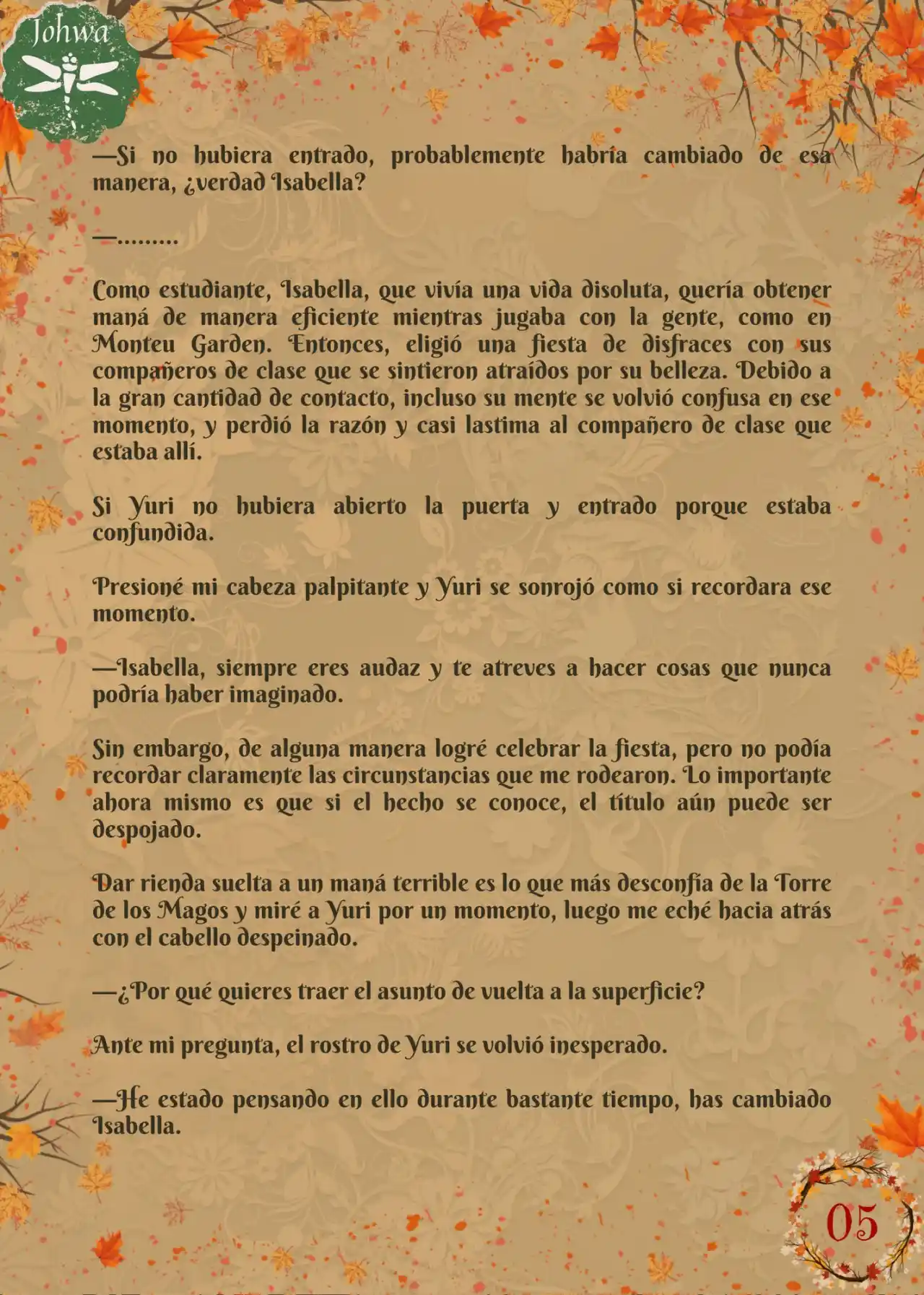 Johwa

—Si no hubiera entrado, probablemente habría cambiado de esa manera, ¿verdad Isabella?

—.........

Como estudiante, Isabella, que vivía una vida disoluta, quería obtener maná de manera eficiente mientras jugaba con la gente, como en Monteu Garden. Entonces, eligió una fiesta de disfraces con sus compañeros de clase que se sintieron atraídos por su belleza. Debido a la gran cantidad de contacto, incluso su mente se volvió confusa en ese momento, y perdió la razón y casi lastima al compañero de clase que estaba allí.

Si Yuri no hubiera abierto la puerta y entrado porque estaba confundida.

Presioné mi cabeza palpitante y Yuri se sonrojó como si recordara ese momento.

—Isabella, siempre eres audaz y te atreves a hacer cosas que nunca podría haber imaginado.

Sin embargo, de alguna manera logré celebrar la fiesta, pero no podía recordar claramente las circunstancias que me rodearon. Lo importante ahora mismo es que si el hecho se conoce, el título aún puede ser despojado.

Dar rienda suelta a un maná terrible es lo que más desconfía de la Torre de los Magos y miré a Yuri por un momento, luego me eché hacia atrás con el cabello despeinado.

—¿Por qué quieres traer el asunto de vuelta a la superficie?

Ante mi pregunta, el rostro de Yuri se volvió inesperado.

—He estado pensando en ello durante bastante tiempo, has cambiado Isabella.

05